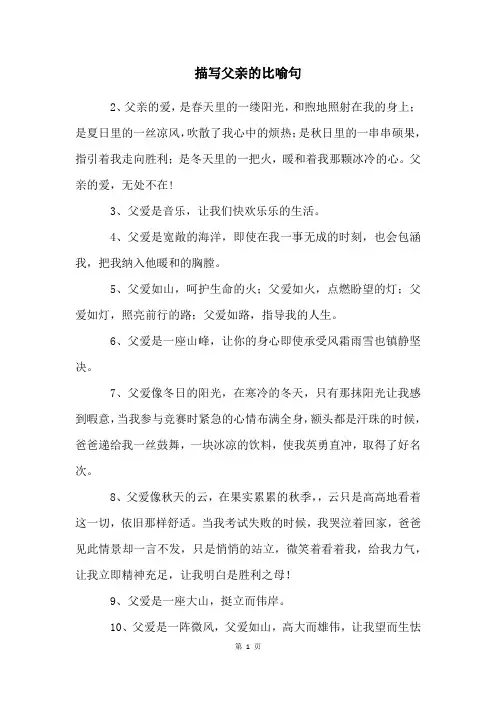 描写父亲的比喻句

2、父亲的爱，是春天里的一缕阳光，和煦地照射在我的身上；是夏日里的一丝凉风，吹散了我心中的烦热；是秋日里的一串串硕果，指引着我走向胜利；是冬天里的一把火，暖和着我那颗冰冷的心。父亲的爱，无处不在！

3、父爱是音乐，让我们快欢乐乐的生活。

4、父爱是宽敞的海洋，即使在我一事无成的时刻，也会包涵我，把我纳入他暖和的胸膛。

5、父爱如山，呵护生命的火；父爱如火，点燃盼望的灯；父爱如灯，照亮前行的路；父爱如路，指导我的人生。

6、父爱是一座山峰，让你的身心即使承受风霜雨雪也镇静坚决。

7、父爱像冬日的阳光，在寒冷的冬天，只有那抹阳光让我感到暇意，当我参与竞赛时紧急的心情布满全身，额头都是汗珠的时候，爸爸递给我一丝鼓舞，一块冰凉的饮料，使我英勇直冲，取得了好名次。

8、父爱像秋天的云，在果实累累的秋季，，云只是高高地看着这一切，依旧那样舒适。当我考试失败的时候，我哭泣着回家，爸爸见此情景却一言不发，只是悄悄的站立，微笑着看着我，给我力气，让我立即精神充足，让我明白是胜利之母！

9、父爱是一座大山，挺立而伟岸。

10、父爱是一阵微风，父爱如山，高大而雄伟，让我望而生怯

第 1 页